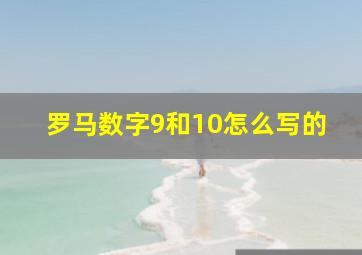 罗马数字9和10怎么写的